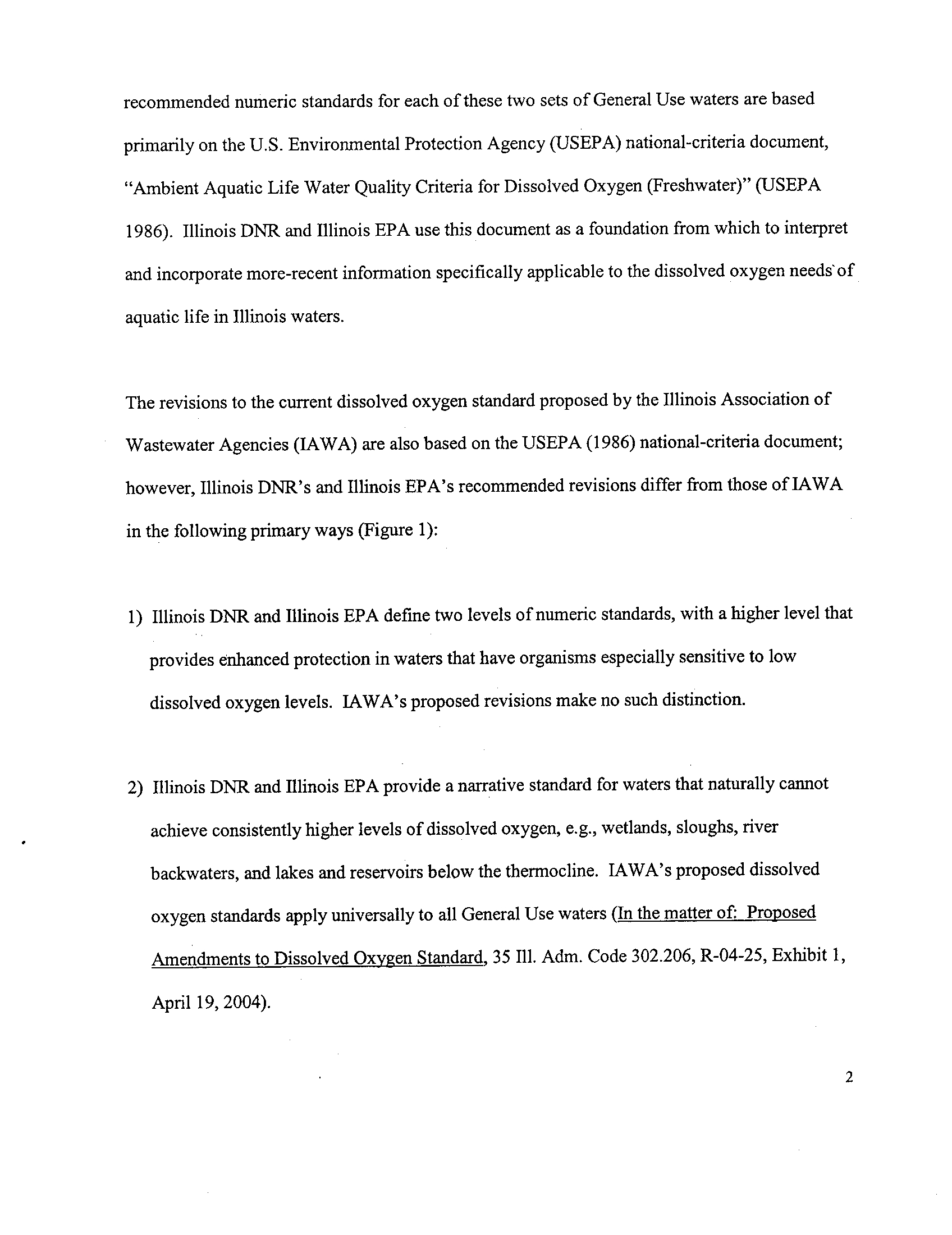 recommended numeric standards for each of these two sets of General Use waters are based primarily on the U.S. Environmental Protection Agency (USEPA) national-criteria document, "Ambient Aquatic Life Water Quality Criteria for Dissolved Oxygen (Freshwater)" (USEPA 1986). Illinois DNR and Illinois EPA use this document as a foundation from which to interpret and incorporate more-recent information specifically applicable to the dissolved oxygen needs of aquatic life in Illinois waters.

The revisions to the current dissolved oxygen standard proposed by the Illinois Association of Wastewater Agencies (IAWA) are also based on the USEPA (1986) national-criteria document; however, Illinois DNR's and Illinois EPA's recommended revisions differ from those of IAWA in the following primary ways (Figure 1):

1) Illinois DNR and Illinois EPA define two levels of numeric standards, with a higher level that provides enhanced protection in waters that have organisms especially sensitive to low dissolved oxygen levels. IAWA's proposed revisions make no such distinction.

2) Illinois DNR and Illinois EPA provide a narrative standard for waters that naturally cannot achieve consistently higher levels of dissolved oxygen, e.g., wetlands, sloughs, river backwaters, and lakes and reservoirs below the thermocline. IAWA's proposed dissolved oxygen standards apply universally to all General Use waters (In the matter of: Proposed Amendments to Dissolved Oxygen Standard, 35 Ill. Adm. Code 302.206, R-04-25, Exhibit 1, April 19, 2004).

2